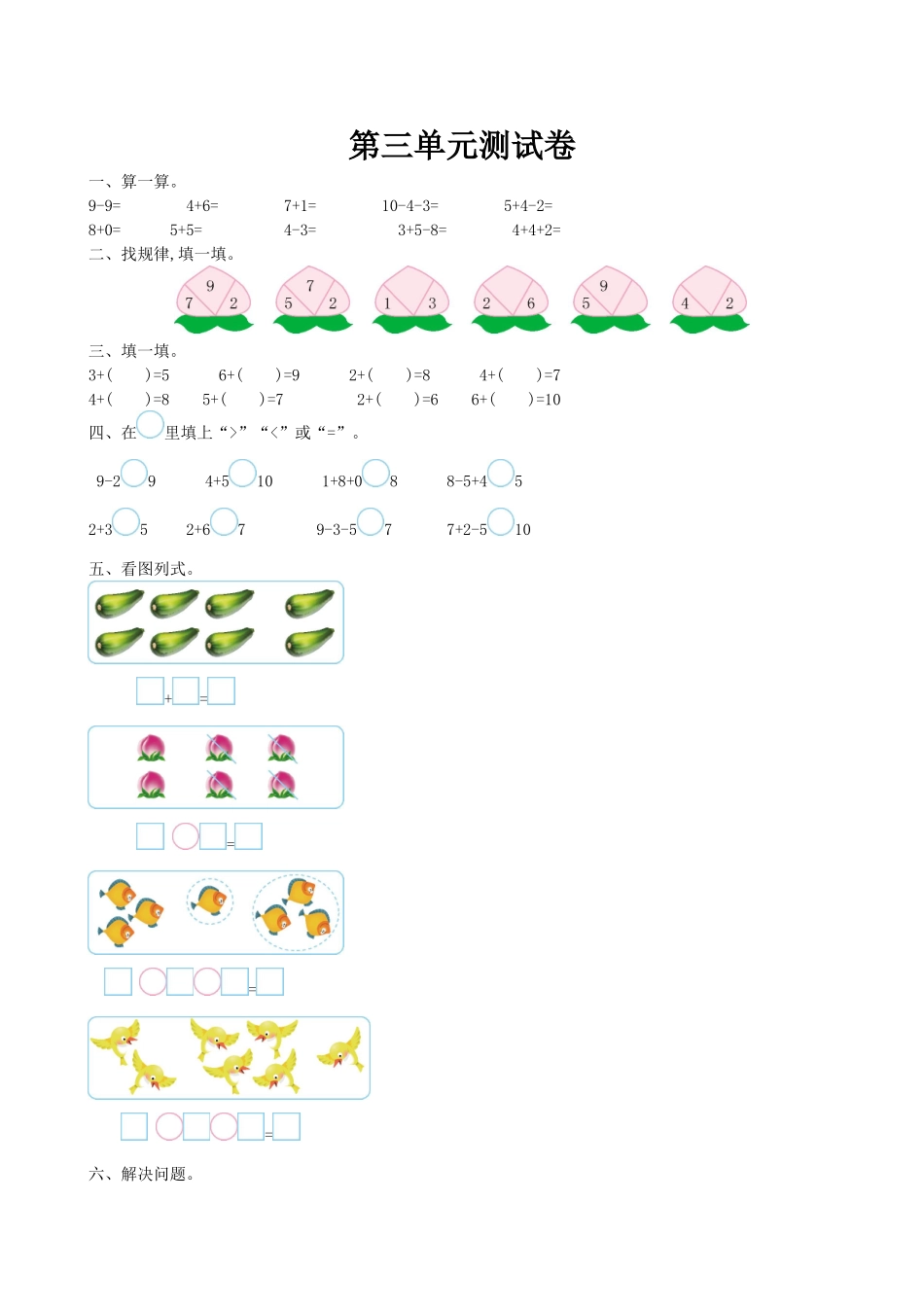 第三单元测试卷

一、算一算。

9-9=　　4+6=　　7+1=　　10-4-3=　　5+4-2=

8+0=　　5+5=　　4-3=　　3+5-8=　　4+4+2=

二、找规律,填一填。

9 7 2　　7 5 2　　1 3　　2 6　　9 5　　4 2

三、填一填。

3+(　　)=5　　6+(　　)=9　　2+(　　)=8　　4+(　　)=7

4+(　　)=8　　5+(　　)=7　　2+(　　)=6　　6+(　　)=10

四、在○里填上“>”“<”或“=”。

9-2○9　　4+5○10　　1+8+0○8　　8-5+4○5

2+3○5　　2+6○7　　9-3-5○7　　7+2-5○10

五、看图列式。

□+□=□

□○□=□

□○□○□=□

□○□○□=□

六、解决问题。